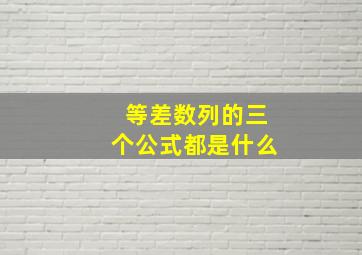 等差数列的三个公式都是什么